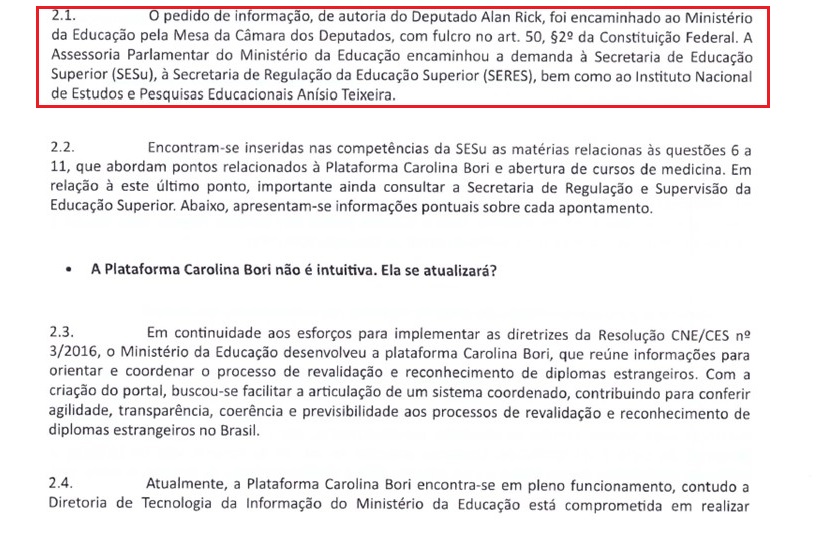 2.1. O pedido de informação, de autoria do Deputado Alan Rick, foi encaminhado ao Ministério da Educação pela Mesa da Câmara dos Deputados, com fulcro no art. 50, §2º da Constituição Federal. A Assessoria Parlamentar do Ministério da Educação encaminhou a demanda à Secretaria de Educação Superior (SESu), à Secretaria de Regulação da Educação Superior (SERES), bem como ao Instituto Nacional de Estudos e Pesquisas Educacionais Anísio Teixeira.

2.2. Encontram-se inseridas nas competências da SESu as matérias relacionas às questões 6 a 11, que abordam pontos relacionados à Plataforma Carolina Bori e abertura de cursos de medicina. Em relação à este último ponto, importante ainda consultar a Secretaria de Regulação e Supervisão da Educação Superior. Abaixo, apresentam-se informações pontuais sobre cada apontamento.

• A Plataforma Carolina Bori não é intuitiva. Ela se atualizará?

2.3. Em continuidade aos esforços para implementar as diretrizes da Resolução CNE/CES nº 3/2016, o Ministério da Educação desenvolveu a plataforma Carolina Bori, que reúne informações para orientar e coordenar o processo de revalidação e reconhecimento de diplomas estrangeiros. Com a criação do portal, buscou-se facilitar a articulação de um sistema coordenado, contribuindo para conferir agilidade, transparência, coerência e previsibilidade aos processos de revalidação e reconhecimento de diplomas estrangeiros no Brasil.

2.4. Atualmente, a Plataforma Carolina Bori encontra-se em pleno funcionamento, contudo a Diretoria de Tecnologia da Informação do Ministério da Educação está comprometida em realizar